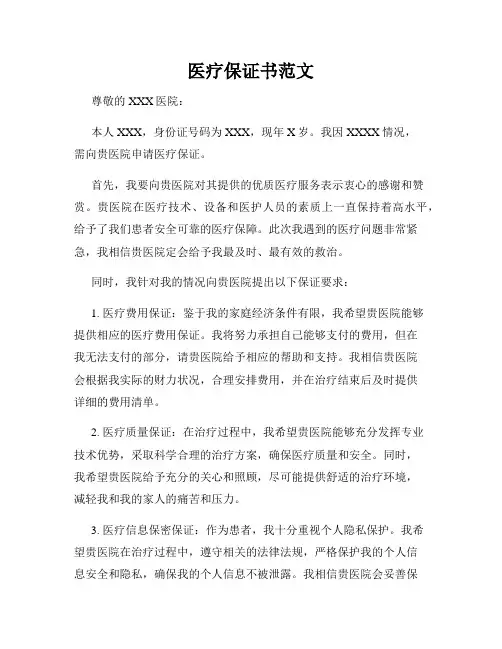 医疗保证书范文

尊敬的 XXX 医院：

本人 XXX，身份证号码为 XXX，现年 X 岁。我因 XXXX 情况，需向贵医院申请医疗保证。

首先，我要向贵医院对其提供的优质医疗服务表示衷心的感谢和赞赏。贵医院在医疗技术、设备和医护人员的素质上一直保持着高水平，给予了我们患者安全可靠的医疗保障。此次我遇到的医疗问题非常紧急，我相信贵医院定会给予我最及时、最有效的救治。

同时，我针对我的情况向贵医院提出以下保证要求：

1. 医疗费用保证：鉴于我的家庭经济条件有限，我希望贵医院能够提供相应的医疗费用保证。我将努力承担自己能够支付的费用，但在我无法支付的部分，请贵医院给予相应的帮助和支持。我相信贵医院会根据我实际的财力状况，合理安排费用，并在治疗结束后及时提供详细的费用清单。

2. 医疗质量保证：在治疗过程中，我希望贵医院能够充分发挥专业技术优势，采取科学合理的治疗方案，确保医疗质量和安全。同时，我希望贵医院给予充分的关心和照顾，尽可能提供舒适的治疗环境，减轻我和我的家人的痛苦和压力。

3. 医疗信息保密保证：作为患者，我十分重视个人隐私保护。我希望贵医院在治疗过程中，遵守相关的法律法规，严格保护我的个人信息安全和隐私，确保我的个人信息不被泄露。我相信贵医院会妥善保